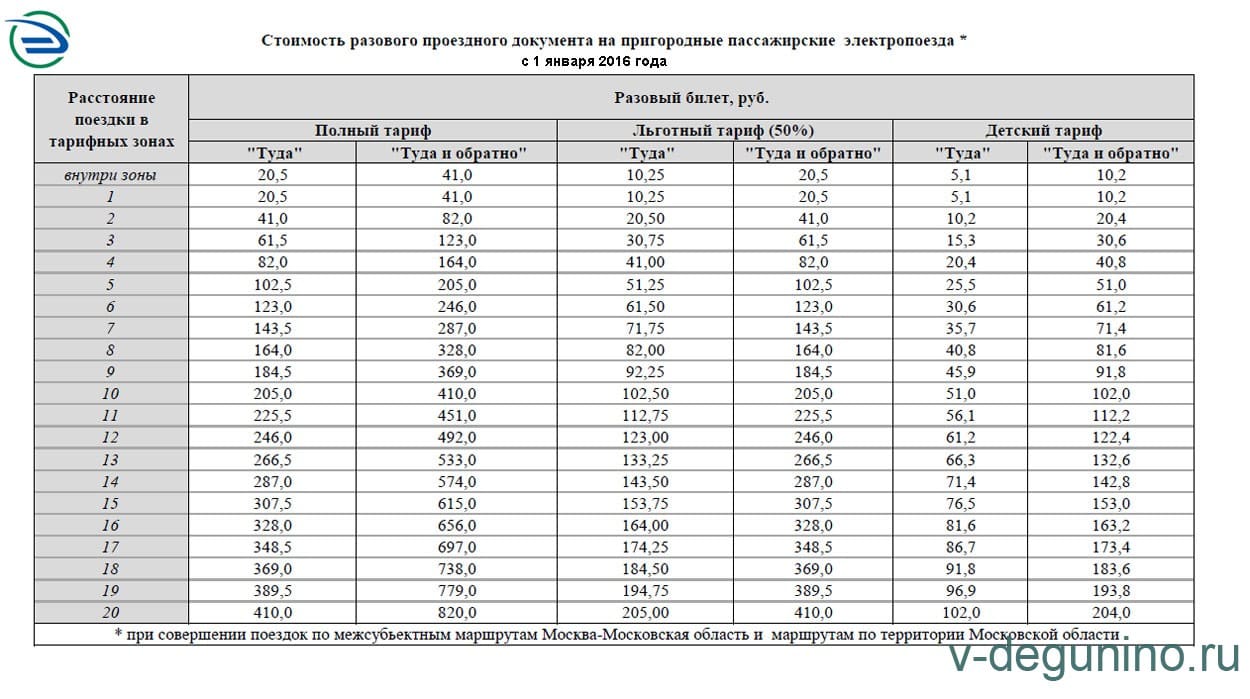 Стоимость разового проездного документа на пригородные пассажирские электропоезда *
с 1 января 2016 года

| Расстояние поездки в тарифных зонах | Разовый билет, руб. | | | | | |
|---|---|---|---|---|---|---|
| | Полный тариф | | Льготный тариф (50%) | | Детский тариф | |
| | "Туда" | "Туда и обратно" | "Туда" | "Туда и обратно" | "Туда" | "Туда и обратно" |
| внутри зоны | 20,5 | 41,0 | 10,25 | 20,5 | 5,1 | 10,2 |
| 1 | 20,5 | 41,0 | 10,25 | 20,5 | 5,1 | 10,2 |
| 2 | 41,0 | 82,0 | 20,50 | 41,0 | 10,2 | 20,4 |
| 3 | 61,5 | 123,0 | 30,75 | 61,5 | 15,3 | 30,6 |
| 4 | 82,0 | 164,0 | 41,00 | 82,0 | 20,4 | 40,8 |
| 5 | 102,5 | 205,0 | 51,25 | 102,5 | 25,5 | 51,0 |
| 6 | 123,0 | 246,0 | 61,50 | 123,0 | 30,6 | 61,2 |
| 7 | 143,5 | 287,0 | 71,75 | 143,5 | 35,7 | 71,4 |
| 8 | 164,0 | 328,0 | 82,00 | 164,0 | 40,8 | 81,6 |
| 9 | 184,5 | 369,0 | 92,25 | 184,5 | 45,9 | 91,8 |
| 10 | 205,0 | 410,0 | 102,50 | 205,0 | 51,0 | 102,0 |
| 11 | 225,5 | 451,0 | 112,75 | 225,5 | 56,1 | 112,2 |
| 12 | 246,0 | 492,0 | 123,00 | 246,0 | 61,2 | 122,4 |
| 13 | 266,5 | 533,0 | 133,25 | 266,5 | 66,3 | 132,6 |
| 14 | 287,0 | 574,0 | 143,50 | 287,0 | 71,4 | 142,8 |
| 15 | 307,5 | 615,0 | 153,75 | 307,5 | 76,5 | 153,0 |
| 16 | 328,0 | 656,0 | 164,00 | 328,0 | 81,6 | 163,2 |
| 17 | 348,5 | 697,0 | 174,25 | 348,5 | 86,7 | 173,4 |
| 18 | 369,0 | 738,0 | 184,50 | 369,0 | 91,8 | 183,6 |
| 19 | 389,5 | 779,0 | 194,75 | 389,5 | 96,9 | 193,8 |
| 20 | 410,0 | 820,0 | 205,00 | 410,0 | 102,0 | 204,0 |

* при совершении поездок по межсубъектным маршрутам Москва-Московская область и маршрутам по территории Московской области

v-degunino.ru